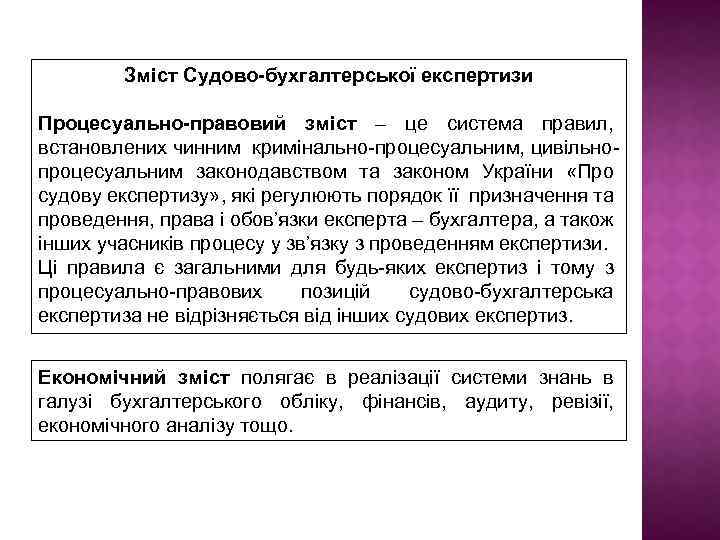 Зміст Судово-бухгалтерської експертизи

Процесуально-правовий зміст – це система правил, встановлених чинним кримінально-процесуальним, цивільно-процесуальним законодавством та законом України «Про судову експертизу», які регулюють порядок її призначення та проведення, права і обов'язки експерта – бухгалтера, а також інших учасників процесу у зв'язку з проведенням експертизи. Ці правила є загальними для будь-яких експертиз і тому з процесуально-правових позицій судово-бухгалтерська експертиза не відрізняється від інших судових експертиз.

Економічний зміст полягає в реалізації системи знань в галузі бухгалтерського обліку, фінансів, аудиту, ревізії, економічного аналізу тощо.